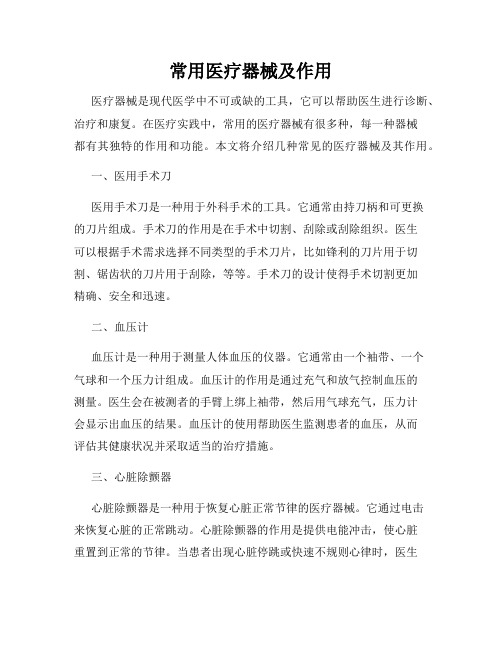 常用医疗器械及作用

医疗器械是现代医学中不可或缺的工具，它可以帮助医生进行诊断、治疗和康复。在医疗实践中，常用的医疗器械有很多种，每一种器械都有其独特的作用和功能。本文将介绍几种常见的医疗器械及其作用。

一、医用手术刀

医用手术刀是一种用于外科手术的工具。它通常由持刀柄和可更换的刀片组成。手术刀的作用是在手术中切割、刮除或刮除组织。医生可以根据手术需求选择不同类型的手术刀片，比如锋利的刀片用于切割、锯齿状的刀片用于刮除，等等。手术刀的设计使得手术切割更加精确、安全和迅速。

二、血压计

血压计是一种用于测量人体血压的仪器。它通常由一个袖带、一个气球和一个压力计组成。血压计的作用是通过充气和放气控制血压的测量。医生会在被测者的手臂上绑上袖带，然后用气球充气，压力计会显示出血压的结果。血压计的使用帮助医生监测患者的血压，从而评估其健康状况并采取适当的治疗措施。

三、心脏除颤器

心脏除颤器是一种用于恢复心脏正常节律的医疗器械。它通过电击来恢复心脏的正常跳动。心脏除颤器的作用是提供电能冲击，使心脏重置到正常的节律。当患者出现心脏停跳或快速不规则心律时，医生